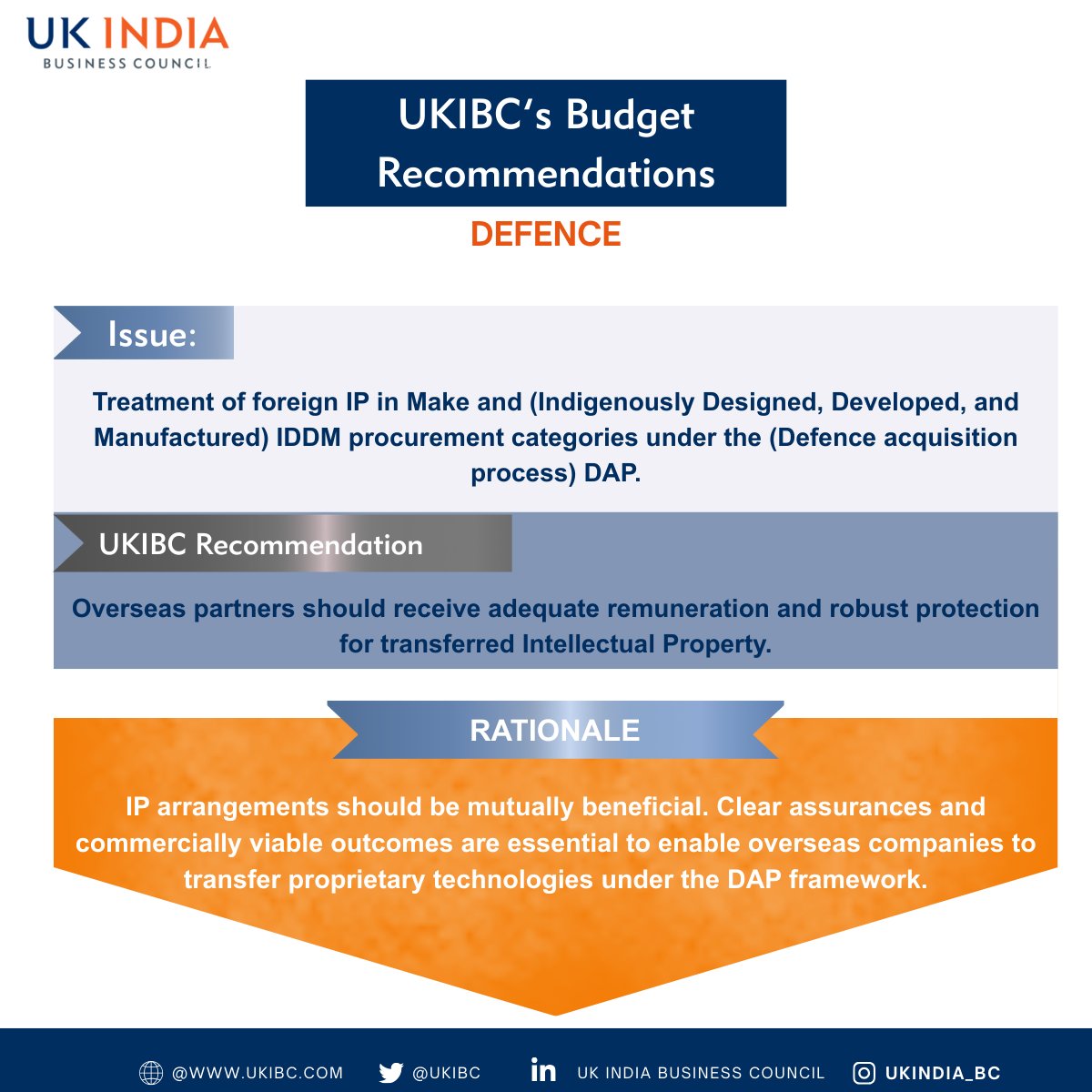 UK INDIA
BUSINESS COUNCIL

UKIBC's Budget Recommendations

DEFENCE

Issue:

Treatment of foreign IP in Make and (Indigenously Designed, Developed, and Manufactured) IDDM procurement categories under the (Defence acquisition process) DAP.

UKIBC Recommendation

Overseas partners should receive adequate remuneration and robust protection for transferred Intellectual Property.

RATIONALE

IP arrangements should be mutually beneficial. Clear assurances and commercially viable outcomes are essential to enable overseas companies to transfer proprietary technologies under the DAP framework.

@WWW.UKIBC.COM @UKIBC UK INDIA BUSINESS COUNCIL UKINDIA_BC